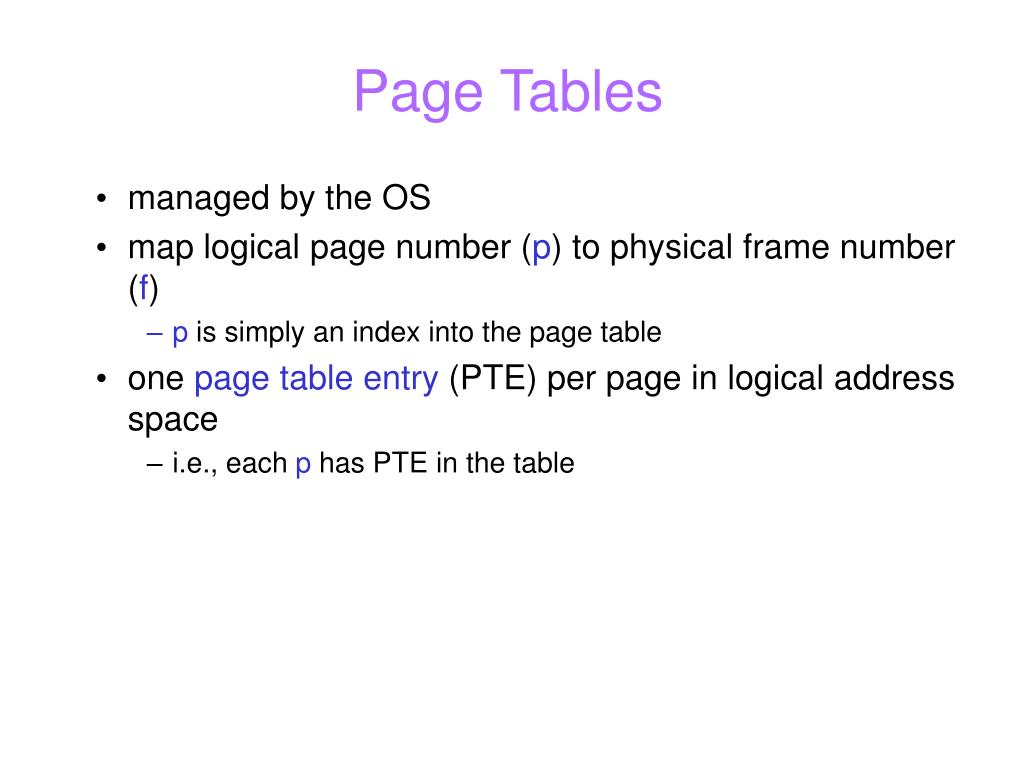 Page Tables

• managed by the OS
• map logical page number (p) to physical frame number (f)
– p is simply an index into the page table
• one page table entry (PTE) per page in logical address space
– i.e., each p has PTE in the table